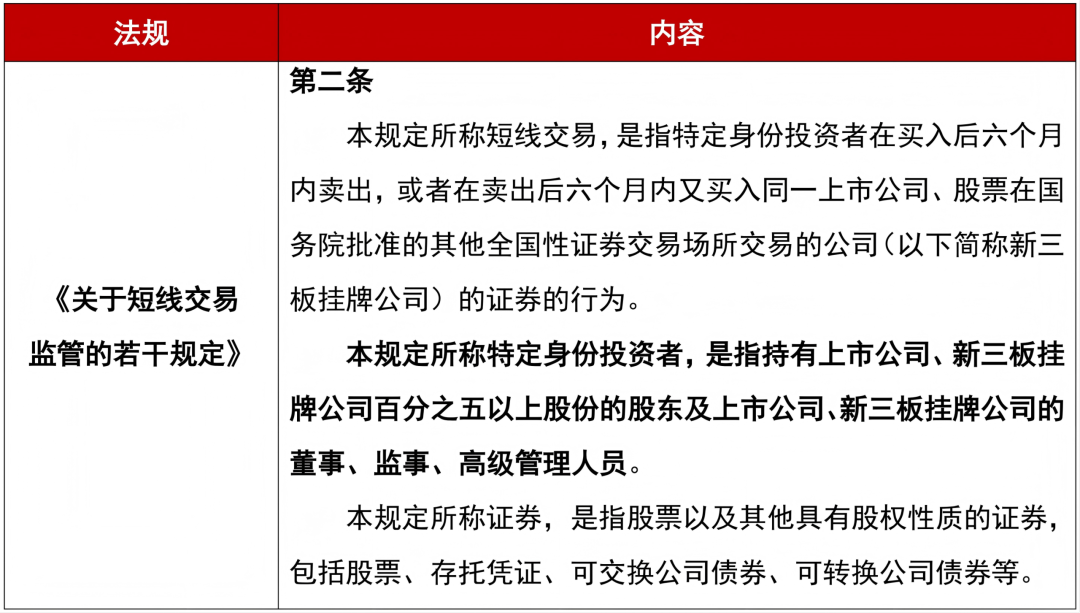 | 法规 | 内容 |
|---|---|
| 《关于短线交易监管的若干规定》 | 第二条<br>本规定所称短线交易，是指特定身份投资者在买入后六个月内卖出，或者在卖出后六个月内又买入同一上市公司、股票在国务院批准的其他全国性证券交易场所交易的公司（以下简称新三板挂牌公司）的证券的行为。<br>本规定所称特定身份投资者，是指持有上市公司、新三板挂牌公司百分之五以上股份的股东及上市公司、新三板挂牌公司的董事、监事、高级管理人员。<br>本规定所称证券，是指股票以及其他具有股权性质的证券，包括股票、存托凭证、可交换公司债券、可转换公司债券等。 |